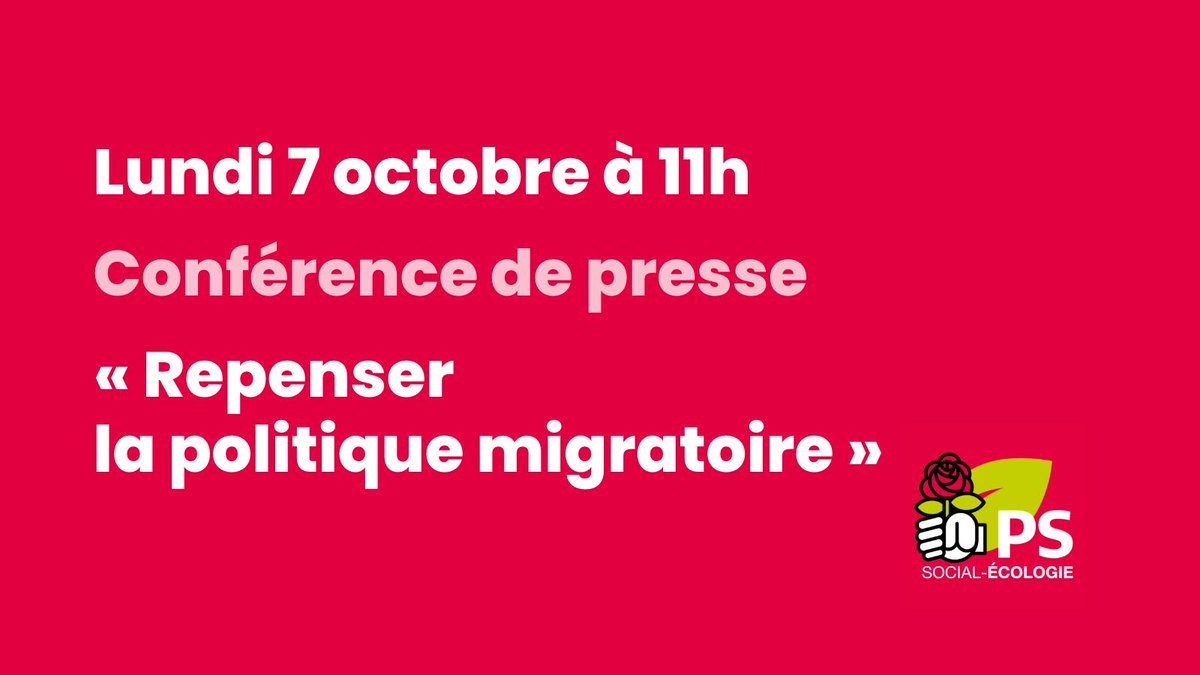 Lundi 7 octobre à 11h

Conférence de presse

« Repenser
la politique migratoire »

PS
SOCIAL-ÉCOLOGIE